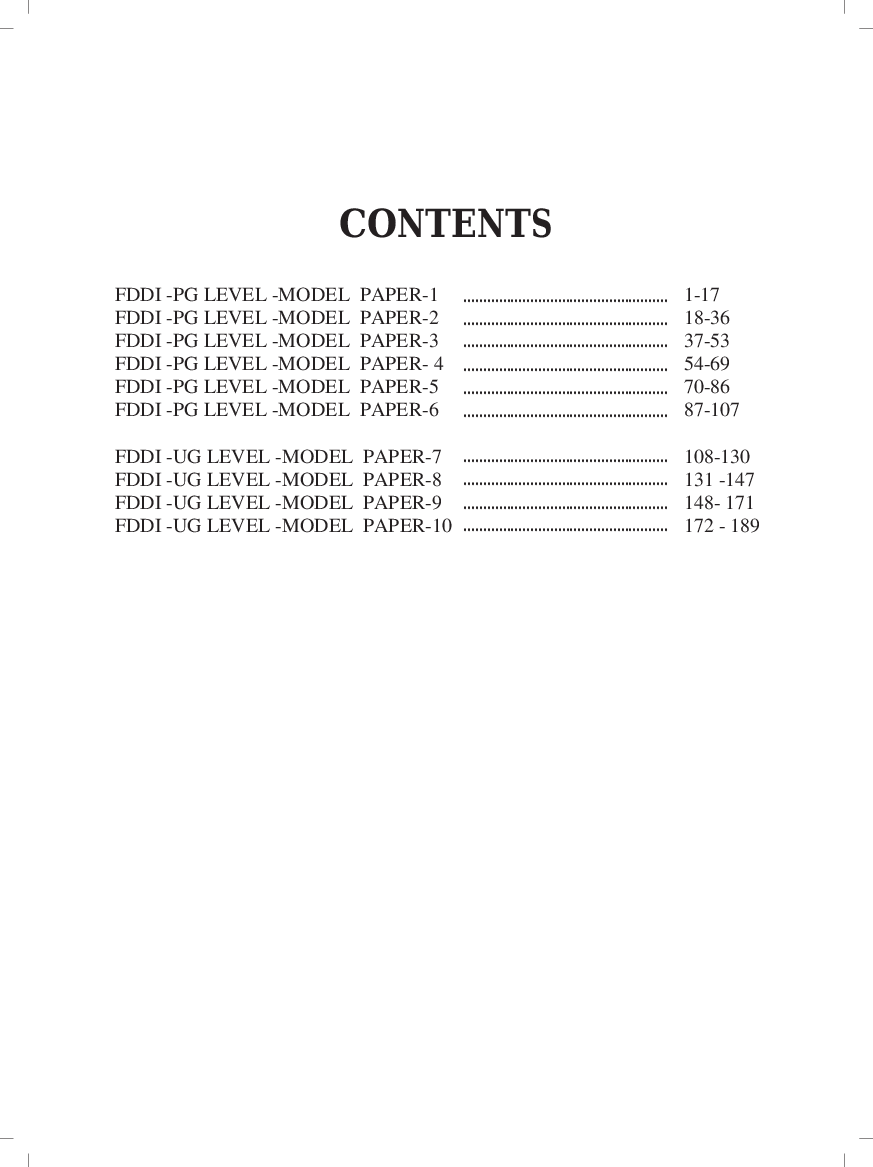 CONTENTS

FDDI -PG LEVEL -MODEL PAPER-1 1-17
FDDI -PG LEVEL -MODEL PAPER-2 18-36
FDDI -PG LEVEL -MODEL PAPER-3 37-53
FDDI -PG LEVEL -MODEL PAPER- 4 54-69
FDDI -PG LEVEL -MODEL PAPER-5 70-86
FDDI -PG LEVEL -MODEL PAPER-6 87-107

FDDI -UG LEVEL -MODEL PAPER-7 108-130
FDDI -UG LEVEL -MODEL PAPER-8 131 -147
FDDI -UG LEVEL -MODEL PAPER-9 148- 171
FDDI -UG LEVEL -MODEL PAPER-10 172 - 189